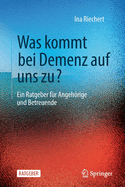 Ina Riechert

Was kommt bei Demenz auf uns zu?

Ein Ratgeber für Angehörige und Betreuende

RATGEBER

Springer